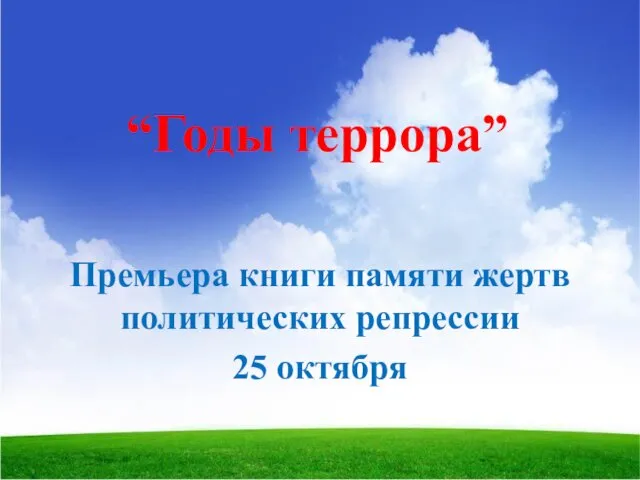 “Годы террора”

Премьера книги памяти жертв политических репрессии
25 октября